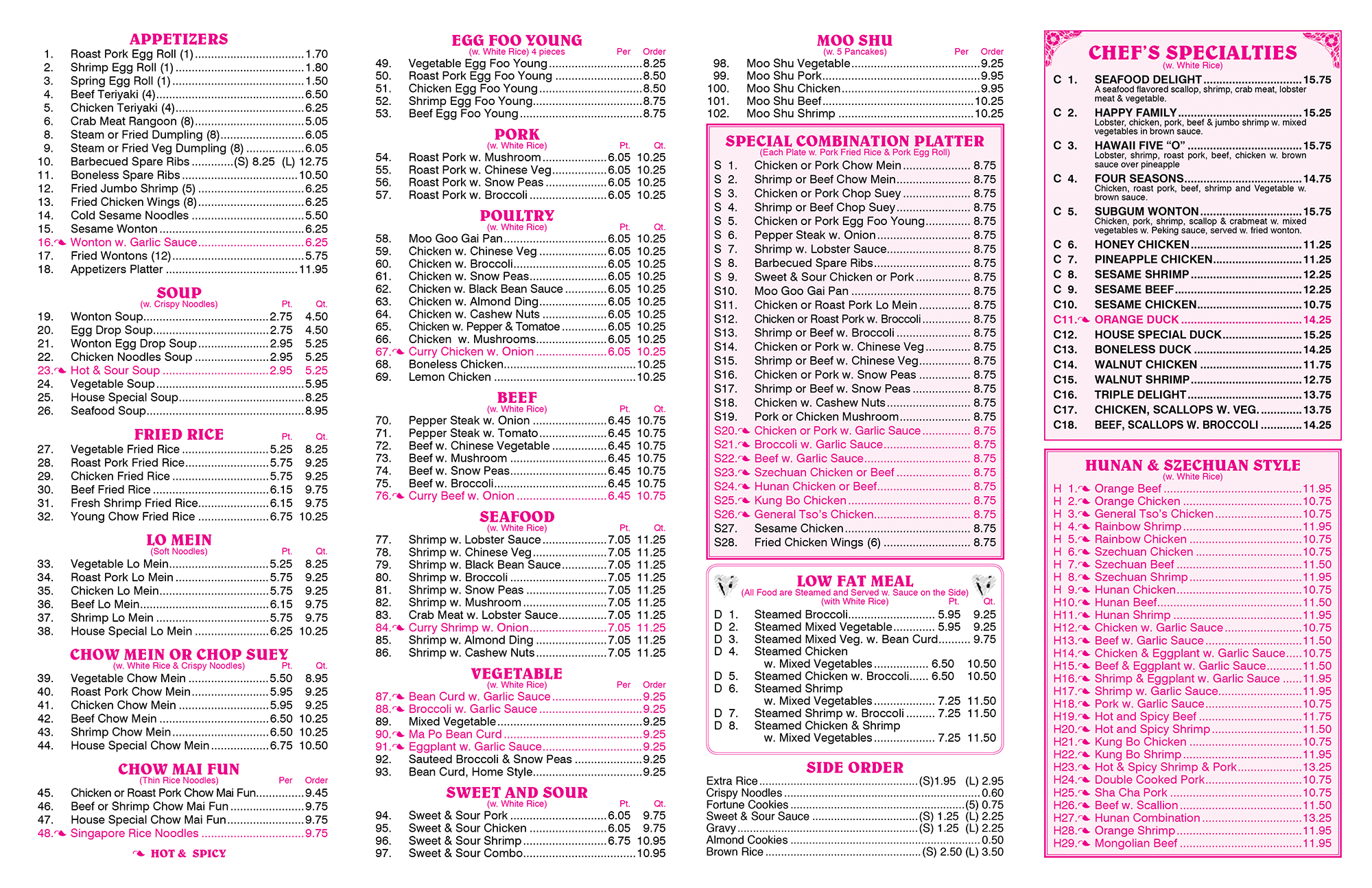 APPETIZERS

1. Roast Pork Egg Roll (1) 1.70
2. Shrimp Egg Roll (1) 1.80
3. Spring Egg Roll (1) 1.50
4. Beef Teriyaki (4) 6.50
5. Chicken Teriyaki (4) 6.25
6. Crab Meat Rangoon (8) 5.05
8. Steam or Fried Dumpling (8) 6.05
9. Steam or Fried Veg Dumpling (8) 6.05
10. Barbecued Spare Ribs (S) 8.25 (L) 12.75
11. Boneless Spare Ribs 10.50
12. Fried Jumbo Shrimp (5) 6.25
13. Fried Chicken Wings (8) 6.25
14. Cold Sesame Noodles 5.50
15. Sesame Wonton 6.25
16. Wonton w. Garlic Sauce 6.25
17. Fried Wontons (12) 5.75
18. Appetizers Platter 11.95

SOUP
(w. Crispy Noodles) Pt. Qt.
19. Wonton Soup 2.75 4.50
20. Egg Drop Soup 2.75 4.50
21. Wonton Egg Drop Soup 2.95 5.25
22. Chicken Noodles Soup 2.95 5.25
23. Hot & Sour Soup 2.95 5.25
24. Vegetable Soup 5.95
25. House Special Soup 8.25
26. Seafood Soup 8.95

FRIED RICE Pt. Qt.
27. Vegetable Fried Rice 5.25 8.25
28. Roast Pork Fried Rice 5.75 9.25
29. Chicken Fried Rice 5.75 9.25
30. Beef Fried Rice 6.15 9.75
31. Fresh Shrimp Fried Rice 6.15 9.75
32. Young Chow Fried Rice 6.75 10.25

LO MEIN
(Soft Noodles) Pt. Qt.
33. Vegetable Lo Mein 5.25 8.25
34. Roast Pork Lo Mein 5.75 9.25
35. Chicken Lo Mein 5.75 9.25
36. Beef Lo Mein 6.15 9.75
37. Shrimp Lo Mein 5.75 9.75
38. House Special Lo Mein 6.25 10.25

CHOW MEIN OR CHOP SUEY
(w. White Rice & Crispy Noodles) Pt. Qt.
39. Vegetable Chow Mein 5.50 8.95
40. Roast Pork Chow Mein 5.95 9.25
41. Chicken Chow Mein 5.95 9.25
42. Beef Chow Mein 6.50 10.25
43. Shrimp Chow Mein 6.50 10.25
44. House Special Chow Mein 6.75 10.50

CHOW MAI FUN
(Thin Rice Noodles) Per Order
45. Chicken or Roast Pork Chow Mai Fun 9.45
46. Beef or Shrimp Chow Mai Fun 9.75
47. House Special Chow Mai Fun 9.75
48. Singapore Rice Noodles 9.75

HOT & SPICY

EGG FOO YOUNG
(w. White Rice) 4 pieces Per Order
49. Vegetable Egg Foo Young 8.25
50. Roast Pork Egg Foo Young 8.50
51. Chicken Egg Foo Young 8.50
52. Shrimp Egg Foo Young 8.75
53. Beef Egg Foo Young 8.75

PORK
(w. White Rice) Pt. Qt.
54. Roast Pork w. Mushroom 6.05 10.25
55. Roast Pork w. Chinese Veg 6.05 10.25
56. Roast Pork w. Snow Peas 6.05 10.25
57. Roast Pork w. Broccoli 6.05 10.25

POULTRY
(w. White Rice) Pt. Qt.
58. Moo Goo Gai Pan 6.05 10.25
59. Chicken w. Chinese Veg 6.05 10.25
60. Chicken w. Broccoli 6.05 10.25
61. Chicken w. Snow Peas 6.05 10.25
62. Chicken w. Black Bean Sauce 6.05 10.25
63. Chicken w. Almond Ding 6.05 10.25
64. Chicken w. Cashew Nuts 6.05 10.25
65. Chicken w. Pepper & Tomatoe 6.05 10.25
66. Chicken w. Mushrooms 6.05 10.25
67. Curry Chicken w. Onion 6.05 10.25
68. Boneless Chicken 10.25
69. Lemon Chicken 10.25

BEEF
(w. White Rice) Pt. Qt.
70. Pepper Steak w. Onion 6.45 10.75
71. Pepper Steak w. Tomato 6.45 10.75
72. Beef w. Chinese Vegetable 6.45 10.75
73. Beef w. Mushroom 6.45 10.75
74. Beef w. Snow Peas 6.45 10.75
75. Beef w. Broccoli 6.45 10.75
76. Curry Beef w. Onion 6.45 10.75

SEAFOOD
(w. White Rice) Pt. Qt.
77. Shrimp w. Lobster Sauce 7.05 11.25
78. Shrimp w. Chinese Veg 7.05 11.25
79. Shrimp w. Black Bean Sauce 7.05 11.25
80. Shrimp w. Broccoli 7.05 11.25
81. Shrimp w. Snow Peas 7.05 11.25
82. Shrimp w. Mushroom 7.05 11.25
83. Crab Meat w. Lobster Sauce 7.05 11.25
84. Curry Shrimp w. Onion 7.05 11.25
85. Shrimp w. Almond Ding 7.05 11.25
86. Shrimp w. Cashew Nuts 7.05 11.25

VEGETABLE
(w. White Rice) Per Order
87. Bean Curd w. Garlic Sauce 9.25
88. Broccoli w. Garlic Sauce 9.25
89. Mixed Vegetable 9.25
90. Ma Po Bean Curd 9.25
91. Eggplant w. Garlic Sauce 9.25
92. Sauteed Broccoli & Snow Peas 9.25
93. Bean Curd, Home Style 9.25

SWEET AND SOUR
(w. White Rice) Pt. Qt.
94. Sweet & Sour Pork 6.05 9.75
95. Sweet & Sour Chicken 6.05 9.75
96. Sweet & Sour Shrimp 6.75 10.95
97. Sweet & Sour Combo 10.95

MOO SHU
(w. 5 Pancakes) Per Order
98. Moo Shu Vegetable 9.25
99. Moo Shu Pork 9.95
100. Moo Shu Chicken 9.95
101. Moo Shu Beef 10.25
102. Moo Shu Shrimp 10.25

SPECIAL COMBINATION PLATTER
(Each Plate w. Pork Fried Rice & Pork Egg Roll)
S 1. Chicken or Pork Chow Mein 8.75
S 2. Shrimp or Beef Chow Mein 8.75
S 3. Chicken or Pork Chop Suey 8.75
S 4. Shrimp or Beef Chop Suey 8.75
S 5. Chicken or Pork Egg Foo Young 8.75
S 6. Pepper Steak w. Onion 8.75
S 7. Shrimp w. Lobster Sauce 8.75
S 8. Barbecued Spare Ribs 8.75
S 9. Sweet & Sour Chicken or Pork 8.75
S10. Moo Goo Gai Pan 8.75
S11. Chicken or Roast Pork Lo Mein 8.75
S12. Chicken or Roast Pork w. Broccoli 8.75
S13. Shrimp or Beef w. Broccoli 8.75
S14. Chicken or Pork w. Chinese Veg 8.75
S15. Shrimp or Beef w. Chinese Veg 8.75
S16. Chicken or Pork w. Snow Peas 8.75
S17. Shrimp or Beef w. Snow Peas 8.75
S18. Chicken w. Cashew Nuts 8.75
S19. Pork or Chicken Mushroom 8.75
S20. Chicken or Pork w. Garlic Sauce 8.75
S21. Broccoli w. Garlic Sauce 8.75
S22. Beef w. Garlic Sauce 8.75
S23. Szechuan Chicken or Beef 8.75
S24. Hunan Chicken or Beef 8.75
S25. Kung Bo Chicken 8.75
S26. General Tso's Chicken 8.75
S27. Sesame Chicken 8.75
S28. Fried Chicken Wings (6) 8.75

LOW FAT MEAL
(All Food are Steamed and Served w. Sauce on the Side)
(with White Rice) Pt. Qt.
D 1. Steamed Broccoli 5.95 9.25
D 2. Steamed Mixed Vegetable 5.95 9.25
D 3. Steamed Mixed Veg. w. Bean Curd 9.75
D 4. Steamed Chicken w. Mixed Vegetables 6.50 10.50
D 5. Steamed Chicken w. Broccoli 6.50 10.50
D 6. Steamed Shrimp w. Mixed Vegetables 7.25 11.50
D 7. Steamed Shrimp w. Broccoli 7.25 11.50
D 8. Steamed Chicken & Shrimp w. Mixed Vegetables 7.25 11.50

SIDE ORDER
Extra Rice (S)1.95 (L) 2.95
Crispy Noodles 0.60
Fortune Cookies (5) 0.75
Sweet & Sour Sauce (S) 1.25 (L) 2.25
Gravy (S) 1.25 (L) 2.25
Almond Cookies 0.50
Brown Rice (S) 2.50 (L) 3.50

CHEF'S SPECIALTIES
(w. White Rice)
C 1. SEAFOOD DELIGHT 15.75
A seafood flavored scallop, shrimp, crab meat, lobster meat & vegetable.
C 2. HAPPY FAMILY 15.25
Lobster, chicken, pork, beef & jumbo shrimp w. mixed vegetables in brown sauce.
C 3. HAWAII FIVE "O" 15.75
Lobster, shrimp, roast pork, beef, chicken w. brown sauce over pineapple
C 4. FOUR SEASONS 14.75
Chicken, roast pork, beef, shrimp and Vegetable w. brown sauce.
C 5. SUBGUM WONTON 15.75
Chicken, pork, shrimp, scallop & crabmeat w. mixed vegetables w. Peking sauce, served w. fried wonton.
C 6. HONEY CHICKEN 11.25
C 7. PINEAPPLE CHICKEN 11.25
C 8. SESAME SHRIMP 12.25
C 9. SESAME BEEF 12.25
C10. SESAME CHICKEN 10.75
C11. ORANGE DUCK 14.25
C12. HOUSE SPECIAL DUCK 15.25
C13. BONELESS DUCK 14.25
C14. WALNUT CHICKEN 11.75
C15. WALNUT SHRIMP 12.75
C16. TRIPLE DELIGHT 13.75
C17. CHICKEN, SCALLOPS W. VEG. 13.75
C18. BEEF, SCALLOPS W. BROCCOLI 14.25

HUNAN & SZECHUAN STYLE
(w. White Rice)
H 1. Orange Beef 11.95
H 2. Orange Chicken 10.75
H 3. General Tso's Chicken 10.75
H 4. Rainbow Shrimp 11.95
H 5. Rainbow Chicken 10.75
H 6. Szechuan Chicken 10.75
H 7. Szechuan Beef 11.50
H 8. Szechuan Shrimp 11.95
H 9. Hunan Chicken 10.75
H10. Hunan Beef 11.50
H11. Hunan Shrimp 11.95
H12. Chicken w. Garlic Sauce 10.75
H13. Beef w. Garlic Sauce 11.50
H14. Chicken & Eggplant w. Garlic Sauce 10.75
H15. Beef & Eggplant w. Garlic Sauce 11.50
H16. Shrimp & Eggplant w. Garlic Sauce 11.95
H17. Shrimp w. Garlic Sauce 11.95
H18. Pork w. Garlic Sauce 10.75
H19. Hot and Spicy Beef 11.75
H20. Hot and Spicy Shrimp 11.50
H21. Kung Bo Chicken 10.75
H22. Kung Bo Shrimp 11.95
H23. Hot & Spicy Shrimp & Pork 13.25
H24. Double Cooked Pork 10.75
H25. Sha Cha Pork 10.75
H26. Beef w. Scallion 11.50
H27. Hunan Combination 13.25
H28. Orange Shrimp 11.95
H29. Mongolian Beef 11.95